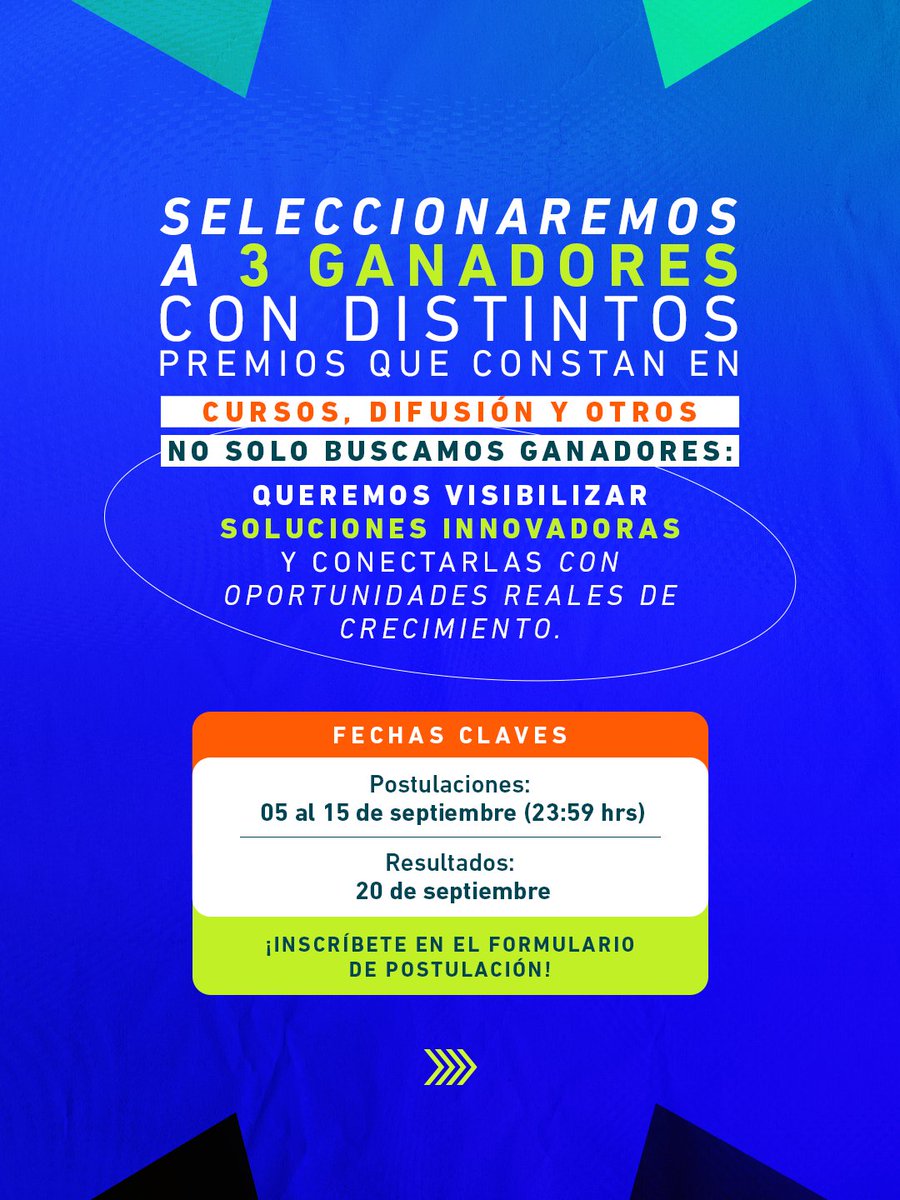 SELECCIONAREMOS A 3 GANADORES CON DISTINTOS PREMIOS QUE CONSTAN EN

CURSOS, DIFUSIÓN Y OTROS

NO SOLO BUSCAMOS GANADORES:

QUEREMOS VISIBILIZAR SOLUCIONES INNOVADORAS Y CONECTARLAS CON OPORTUNIDADES REALES DE CRECIMIENTO.

FECHAS CLAVES

Postulaciones:
05 al 15 de septiembre (23:59 hrs)

Resultados:
20 de septiembre

¡INSCRÍBETE EN EL FORMULARIO DE POSTULACIÓN!